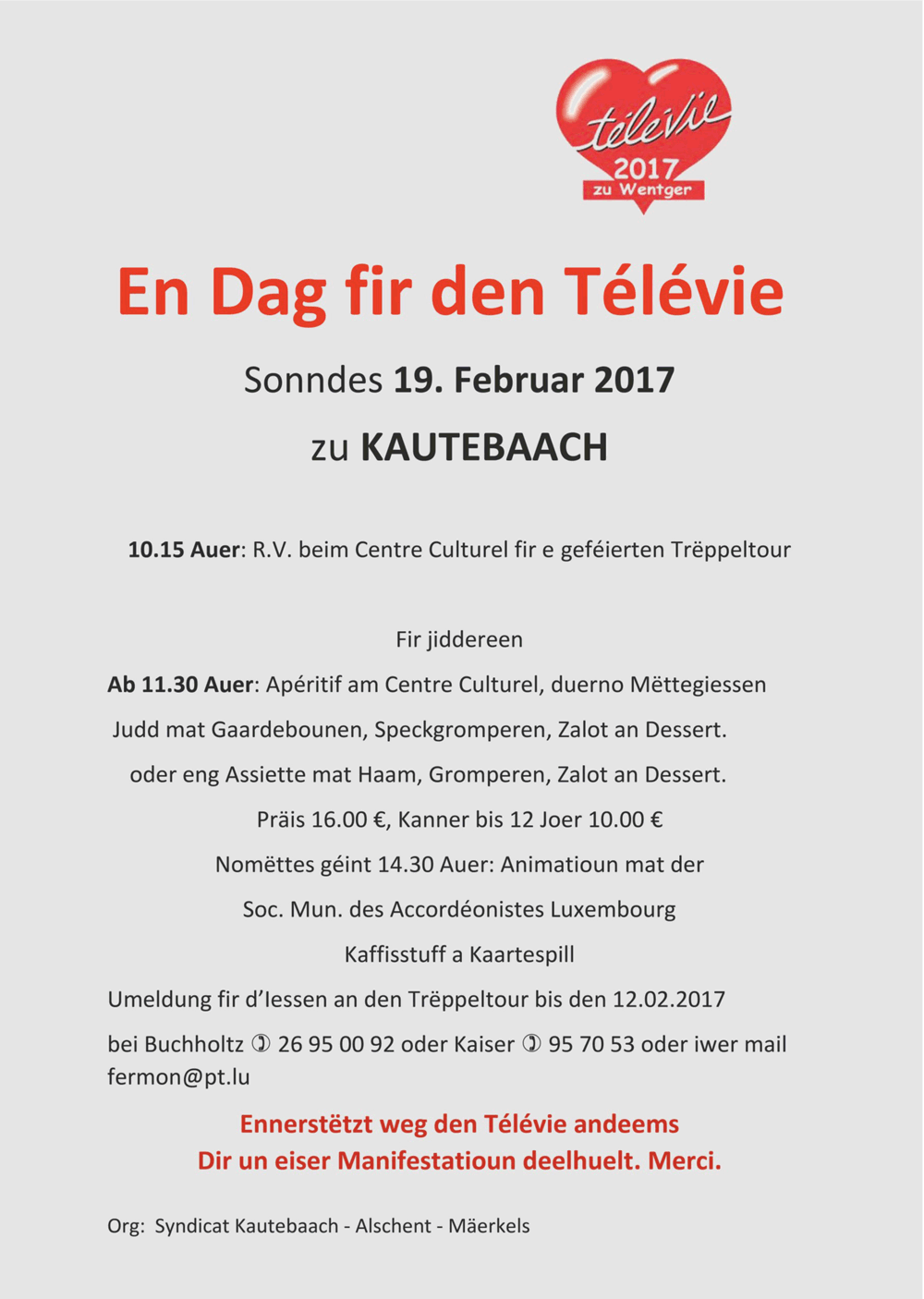 télévie
2017
zu Wentger

En Dag fir den Télévie

Sonndes 19. Februar 2017

zu KAUTEBAACH

10.15 Auer: R.V. beim Centre Culturel fir e geféierten Trëppeltour

Fir jiddereen

Ab 11.30 Auer: Apéritif am Centre Culturel, duerno Mëttegiessen

Judd mat Gaardebounen, Speckgromperen, Zalot an Dessert.

oder eng Assiette mat Haam, Gromperen, Zalot an Dessert.

Präis 16.00 €, Kanner bis 12 Joer 10.00 €

Nomëttes géint 14.30 Auer: Animatioun mat der

Soc. Mun. des Accordéonistes Luxembourg

Kaffisstuff a Kaartespill

Umeldung fir d'Iessen an den Trëppeltour bis den 12.02.2017

bei Buchholtz ✆ 26 95 00 92 oder Kaiser ✆ 95 70 53 oder iwer mail fermon@pt.lu

Ennerstëtzt weg den Télévie andeems
Dir un eiser Manifestatioun deelhuelt. Merci.

Org: Syndicat Kautebaach - Alschent - Mäerkels